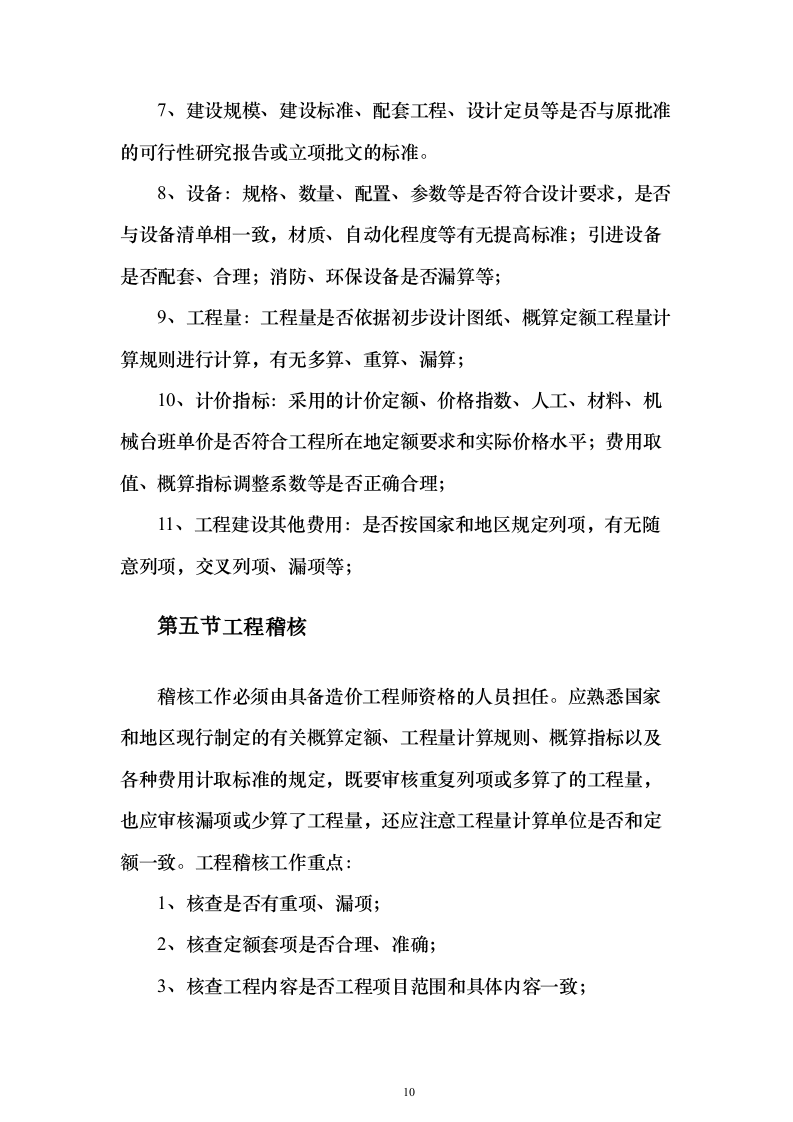 7、建设规模、建设标准、配套工程、设计定员等是否与原批准的可行性研究报告或立项批文的标准。

8、设备：规格、数量、配置、参数等是否符合设计要求，是否与设备清单相一致，材质、自动化程度等有无提高标准；引进设备是否配套、合理；消防、环保设备是否漏算等；

9、工程量：工程量是否依据初步设计图纸、概算定额工程量计算规则进行计算，有无多算、重算、漏算；

10、计价指标：采用的计价定额、价格指数、人工、材料、机械台班单价是否符合工程所在地定额要求和实际价格水平；费用取值、概算指标调整系数等是否正确合理；

11、工程建设其他费用：是否按国家和地区规定列项，有无随意列项，交叉列项、漏项等；

第五节工程稽核

稽核工作必须由具备造价工程师资格的人员担任。应熟悉国家和地区现行制定的有关概算定额、工程量计算规则、概算指标以及各种费用计取标准的规定，既要审核重复列项或多算了的工程量，也应审核漏项或少算了工程量，还应注意工程量计算单位是否和定额一致。工程稽核工作重点：

1、核查是否有重项、漏项；

2、核查定额套项是否合理、准确；

3、核查工程内容是否工程项目范围和具体内容一致；

10